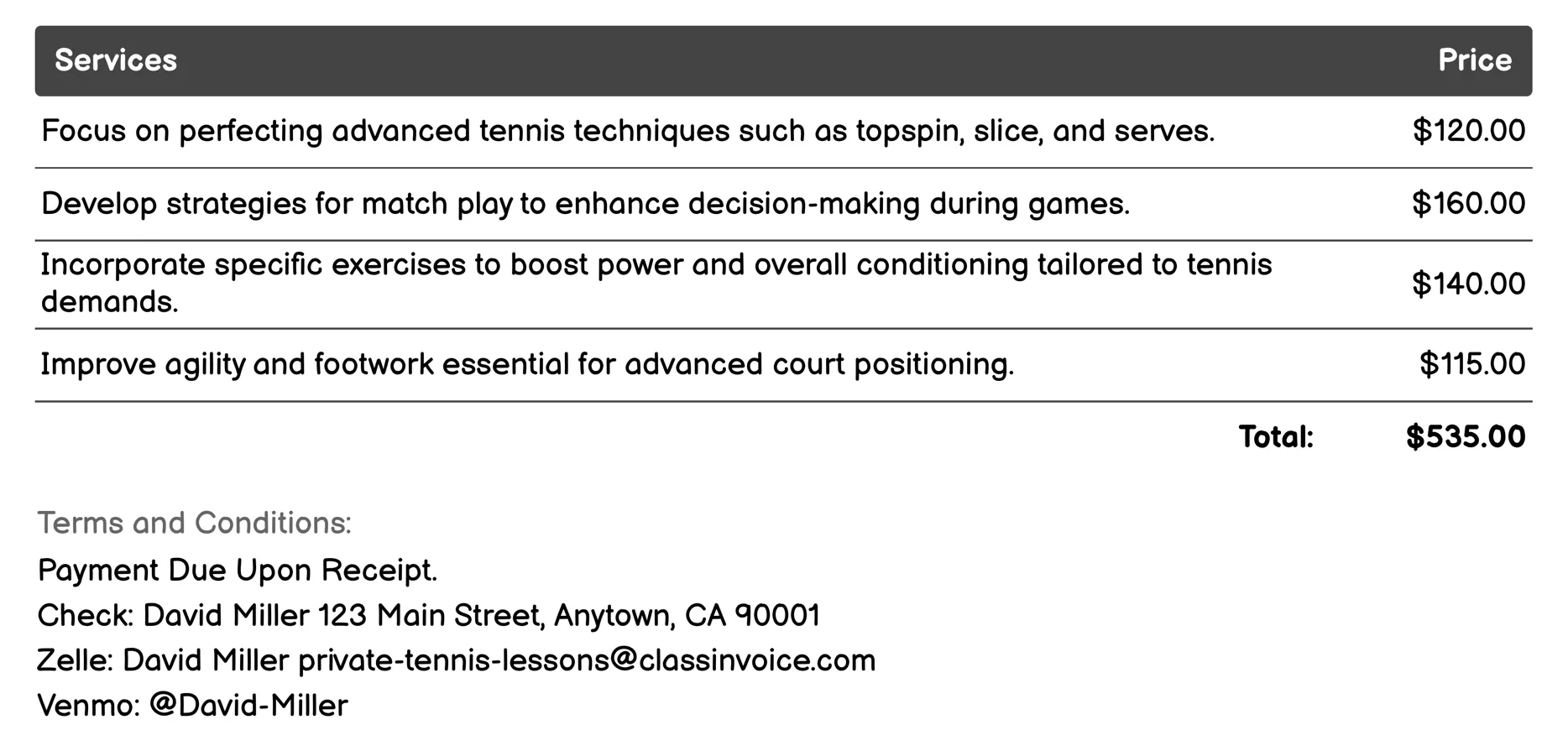 | Services | Price |
|---|---|
| Focus on perfecting advanced tennis techniques such as topspin, slice, and serves. | \$120.00 |
| Develop strategies for match play to enhance decision-making during games. | \$160.00 |
| Incorporate specific exercises to boost power and overall conditioning tailored to tennis demands. | \$140.00 |
| Improve agility and footwork essential for advanced court positioning. | \$115.00 |
| Total: | \$535.00 |

Terms and Conditions:

Payment Due Upon Receipt.

Check: David Miller 123 Main Street, Anytown, CA 90001

Zelle: David Miller private-tennis-lessons@classinvoice.com

Venmo: @David-Miller